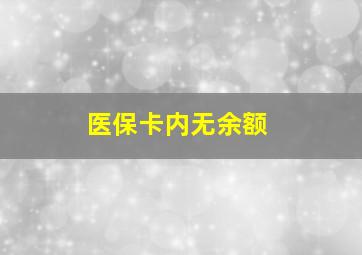 医保卡内无余额